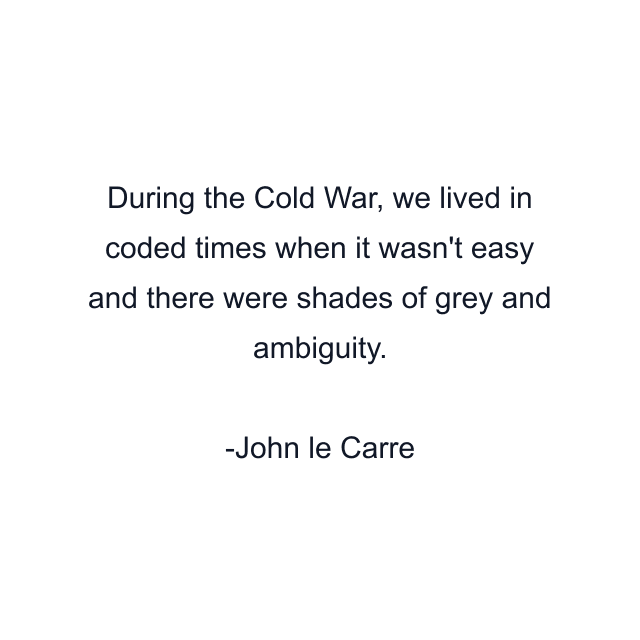 During the Cold War, we lived in coded times when it wasn't easy and there were shades of grey and ambiguity.

-John le Carre